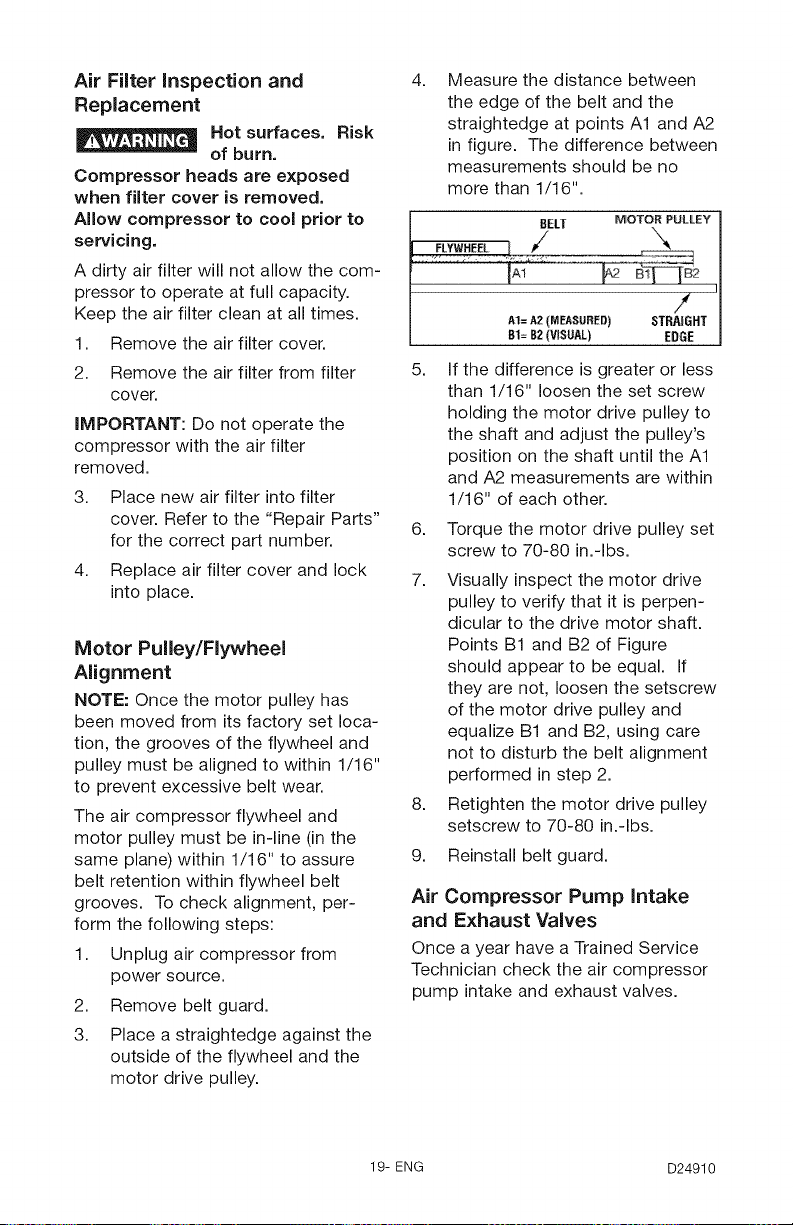 Air Filter Inspection and Replacement

⚠WARNING Hot surfaces. Risk of burn.

Compressor heads are exposed when filter cover is removed. Allow compressor to cool prior to servicing.

A dirty air filter will not allow the compressor to operate at full capacity. Keep the air filter clean at all times.

1. Remove the air filter cover.

2. Remove the air filter from filter cover.

IMPORTANT: Do not operate the compressor with the air filter removed.

3. Place new air filter into filter cover. Refer to the "Repair Parts" for the correct part number.

4. Replace air filter cover and lock into place.

Motor Pulley/Flywheel Alignment

NOTE: Once the motor pulley has been moved from its factory set location, the grooves of the flywheel and pulley must be aligned to within 1/16" to prevent excessive belt wear.

The air compressor flywheel and motor pulley must be in-line (in the same plane) within 1/16" to assure belt retention within flywheel belt grooves. To check alignment, perform the following steps:

1. Unplug air compressor from power source.

2. Remove belt guard.

3. Place a straightedge against the outside of the flywheel and the motor drive pulley.

4. Measure the distance between the edge of the belt and the straightedge at points A1 and A2 in figure. The difference between measurements should be no more than 1/16".

BELT
MOTOR PULLEY
FLYWHEEL
A1
A2
B1
B2
A1= A2 (MEASURED)
B1= B2 (VISUAL)
STRAIGHT EDGE

5. If the difference is greater or less than 1/16" loosen the set screw holding the motor drive pulley to the shaft and adjust the pulley's position on the shaft until the A1 and A2 measurements are within 1/16" of each other.

6. Torque the motor drive pulley set screw to 70-80 in.-lbs.

7. Visually inspect the motor drive pulley to verify that it is perpendicular to the drive motor shaft. Points B1 and B2 of Figure should appear to be equal. If they are not, loosen the setscrew of the motor drive pulley and equalize B1 and B2, using care not to disturb the belt alignment performed in step 2.

8. Retighten the motor drive pulley setscrew to 70-80 in.-lbs.

9. Reinstall belt guard.

Air Compressor Pump Intake and Exhaust Valves

Once a year have a Trained Service Technician check the air compressor pump intake and exhaust valves.

19- ENG

D24910